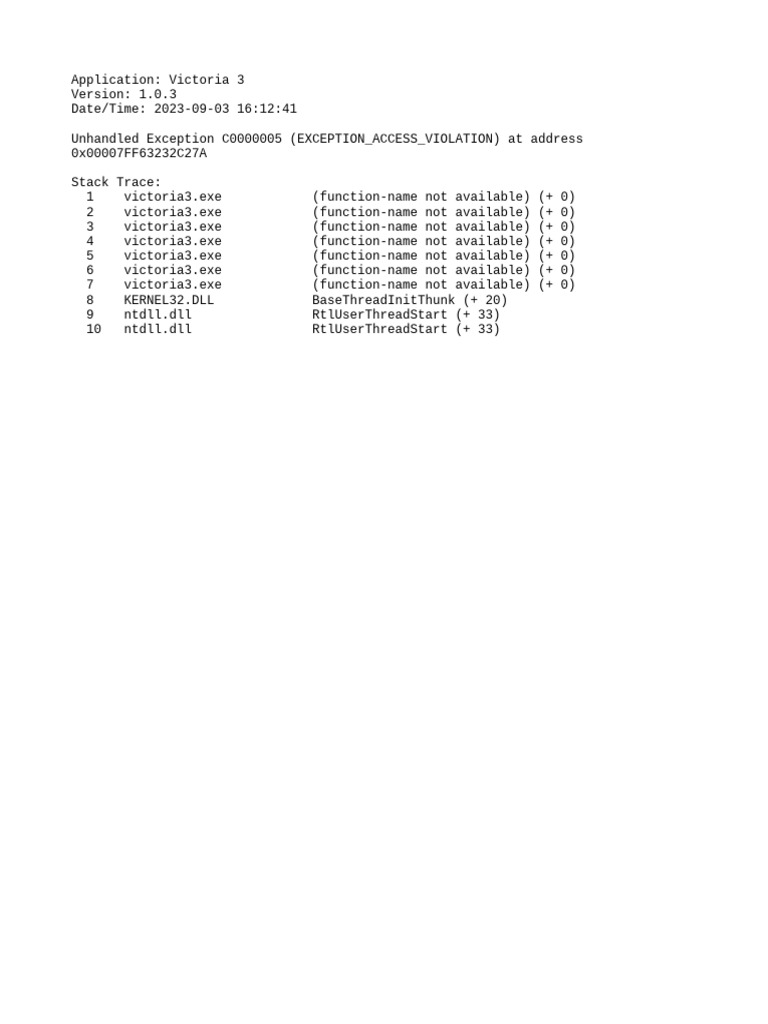 Application: Victoria 3
Version: 1.0.3
Date/Time: 2023-09-03 16:12:41

Unhandled Exception C0000005 (EXCEPTION_ACCESS_VIOLATION) at address 0x00007FF63232C27A

Stack Trace:
1 victoria3.exe (function-name not available) (+ 0)
2 victoria3.exe (function-name not available) (+ 0)
3 victoria3.exe (function-name not available) (+ 0)
4 victoria3.exe (function-name not available) (+ 0)
5 victoria3.exe (function-name not available) (+ 0)
6 victoria3.exe (function-name not available) (+ 0)
7 victoria3.exe (function-name not available) (+ 0)
8 KERNEL32.DLL BaseThreadInitThunk (+ 20)
9 ntdll.dll RtlUserThreadStart (+ 33)
10 ntdll.dll RtlUserThreadStart (+ 33)